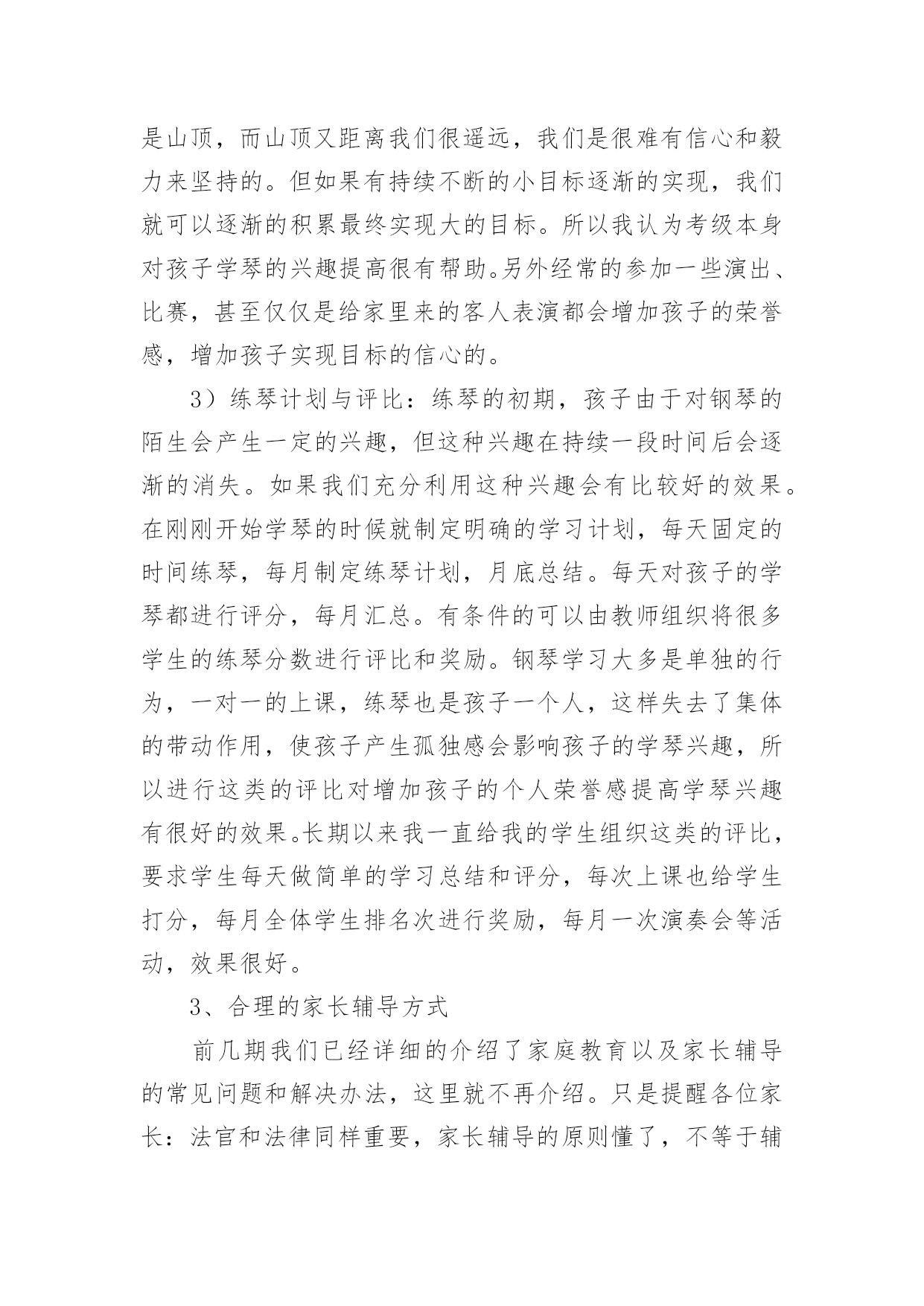 是山顶，而山顶又距离我们很遥远，我们是很难有信心和毅力来坚持的。但如果有持续不断的小目标逐渐的实现，我们就可以逐渐的积累最终实现大的目标。所以我认为考级本身对孩子学琴的兴趣提高很有帮助。另外经常的参加一些演出、比赛，甚至仅仅是给家里来的客人表演都会增加孩子的荣誉感，增加孩子实现目标的信心的。

3）练琴计划与评比：练琴的初期，孩子由于对钢琴的陌生会产生一定的兴趣，但这种兴趣在持续一段时间后会逐渐的消失。如果我们充分利用这种兴趣会有比较好的效果。在刚刚开始学琴的时候就制定明确的学习计划，每天固定的时间练琴，每月制定练琴计划，月底总结。每天对孩子的学琴都进行评分，每月汇总。有条件的可以由教师组织将很多学生的练琴分数进行评比和奖励。钢琴学习大多是单独的行为，一对一的上课，练琴也是孩子一个人，这样失去了集体的带动作用，使孩子产生孤独感会影响孩子的学琴兴趣，所以进行这类的评比对增加孩子的个人荣誉感提高学琴兴趣有很好的效果。长期以来我一直给我的学生组织这类的评比，要求学生每天做简单的学习总结和评分，每次上课也给学生打分，每月全体学生排名次进行奖励，每月一次演奏会等活动，效果很好。

3、合理的家长辅导方式

前几期我们已经详细的介绍了家庭教育以及家长辅导的常见问题和解决办法，这里就不再介绍。只是提醒各位家长：法官和法律同样重要，家长辅导的原则懂了，不等于辅